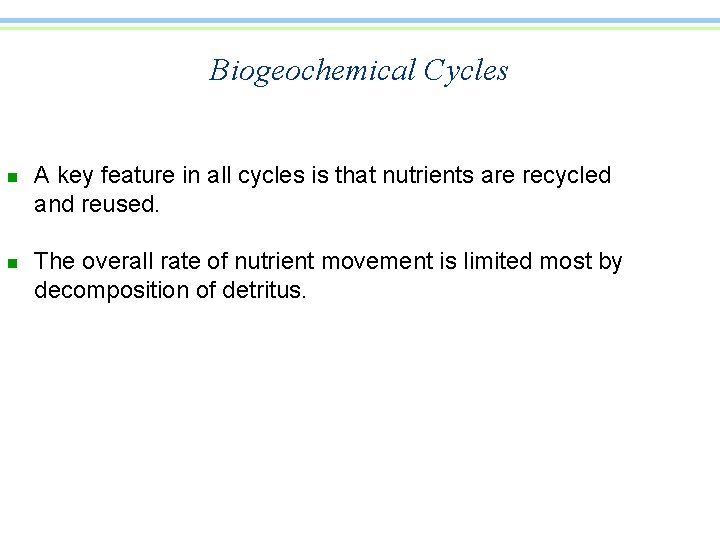 Biogeochemical Cycles

A key feature in all cycles is that nutrients are recycled and reused.

The overall rate of nutrient movement is limited most by decomposition of detritus.